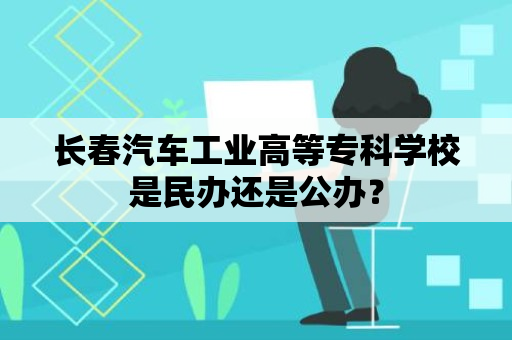 长春汽车工业高等专科学校是民办还是公办？